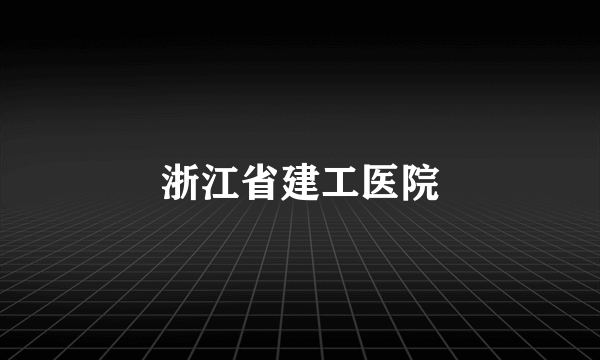 浙江省建工医院